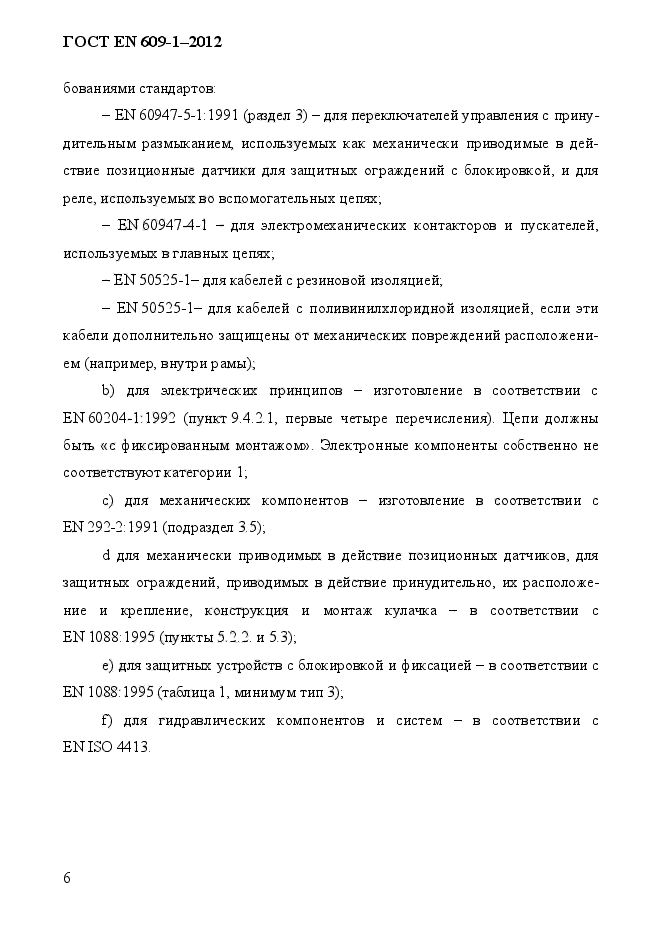 ГОСТ EN 609-1–2012

бованиями стандартов:

– EN 60947-5-1:1991 (раздел 3) – для переключателей управления с принудительным размыканием, используемых как механически приводимые в действие позиционные датчики для защитных ограждений с блокировкой, и для реле, используемых во вспомогательных цепях;

– EN 60947-4-1 – для электромеханических контакторов и пускателей, используемых в главных цепях;

– EN 50525-1– для кабелей с резиновой изоляцией;

– EN 50525-1– для кабелей с поливинилхлоридной изоляцией, если эти кабели дополнительно защищены от механических повреждений расположением (например, внутри рамы);

b) для электрических принципов – изготовление в соответствии с EN 60204-1:1992 (пункт 9.4.2.1, первые четыре перечисления). Цепи должны быть «с фиксированным монтажом». Электронные компоненты собственно не соответствуют категории 1;

c) для механических компонентов – изготовление в соответствии с EN 292-2:1991 (подраздел 3.5);

d для механически приводимых в действие позиционных датчиков, для защитных ограждений, приводимых в действие принудительно, их расположение и крепление, конструкция и монтаж кулачка – в соответствии с EN 1088:1995 (пункты 5.2.2. и 5.3);

e) для защитных устройств с блокировкой и фиксацией – в соответствии с EN 1088:1995 (таблица 1, минимум тип 3);

f) для гидравлических компонентов и систем – в соответствии с EN ISO 4413.

6